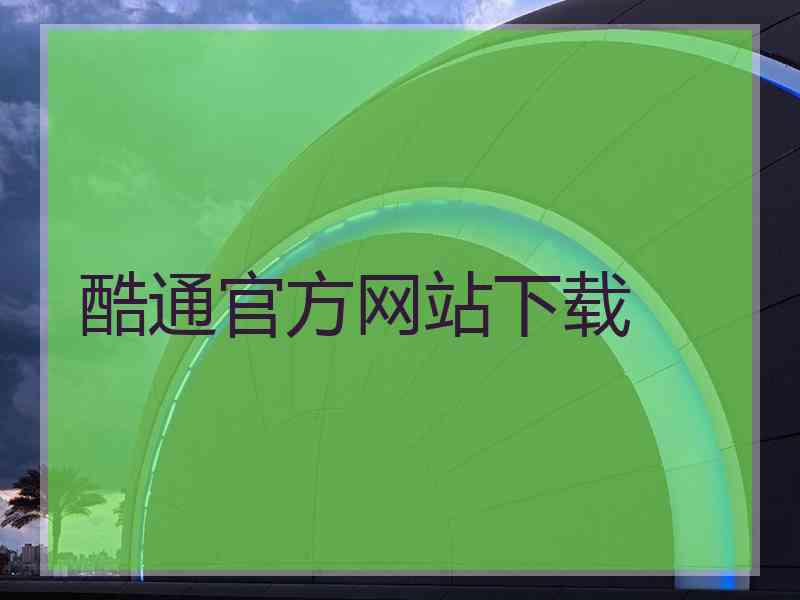 酷通官方网站下载